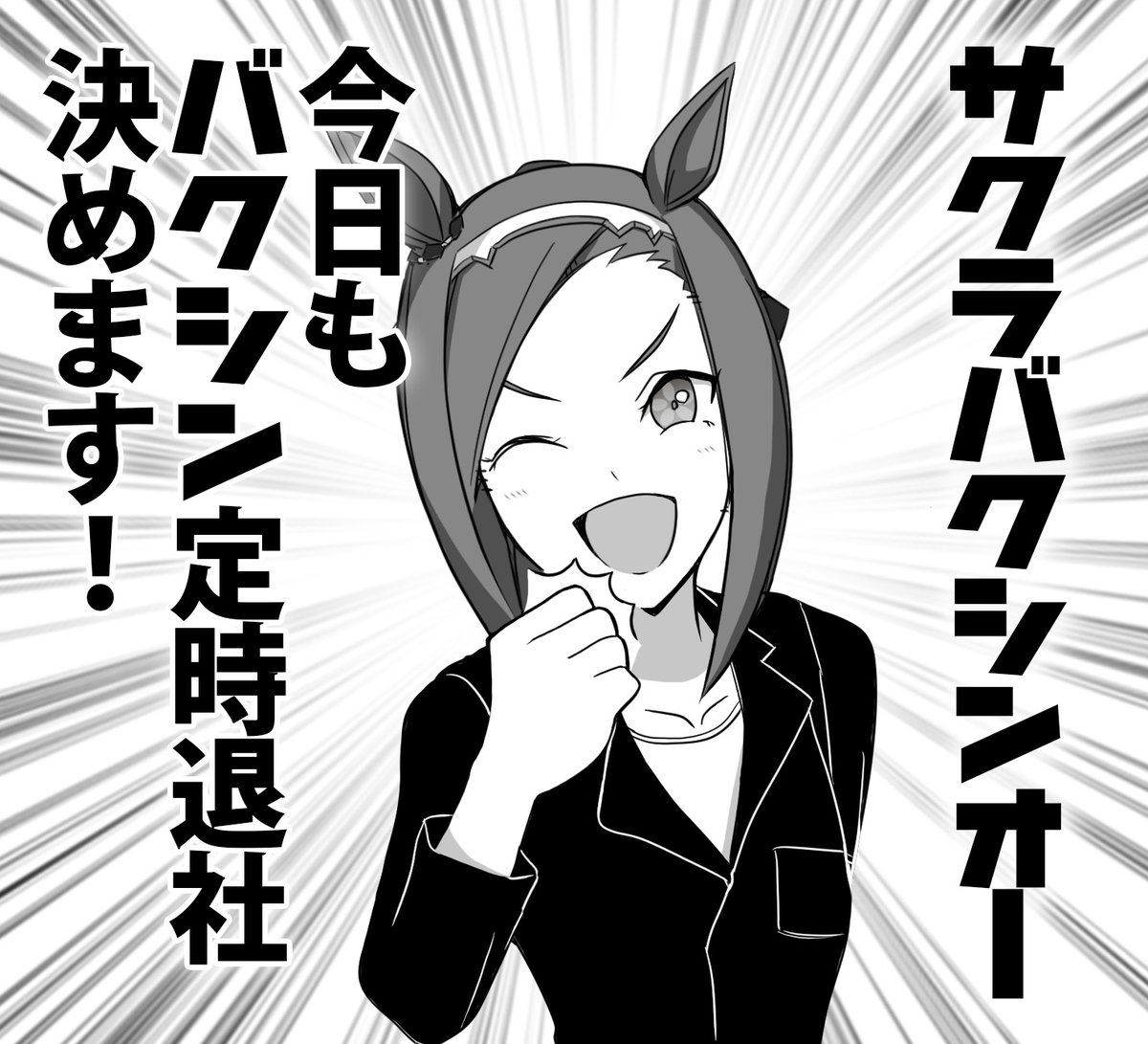 サクラバクシンオー

今日もバクシン定時退社決めます！